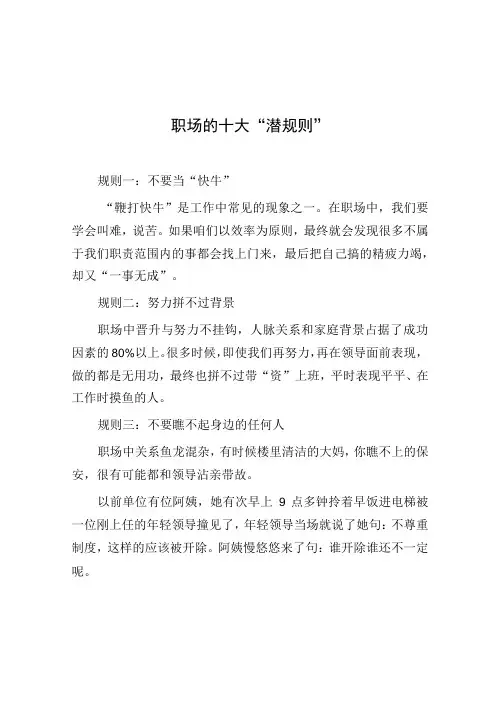 职场的十大“潜规则”

规则一：不要当“快牛”

“鞭打快牛”是工作中常见的现象之一。在职场中，我们要学会叫难，说苦。如果咱们以效率为原则，最终就会发现很多不属于我们职责范围内的事都会找上门来，最后把自己搞的精疲力竭，却又“一事无成”。

规则二：努力拼不过背景

职场中晋升与努力不挂钩，人脉关系和家庭背景占据了成功因素的80%以上。很多时候，即使我们再努力，再在领导面前表现，做的都是无用功，最终也拼不过带“资”上班，平时表现平平、在工作时摸鱼的人。

规则三：不要瞧不起身边的任何人

职场中关系鱼龙混杂，有时候楼里清洁的大妈，你瞧不上的保安，很有可能都和领导沾亲带故。

以前单位有位阿姨，她有次早上 9 点多钟拎着早饭进电梯被一位刚上任的年轻领导撞见了，年轻领导当场就说了她句：不尊重制度，这样的应该被开除。阿姨慢悠悠来了句：谁开除谁还不一定呢。